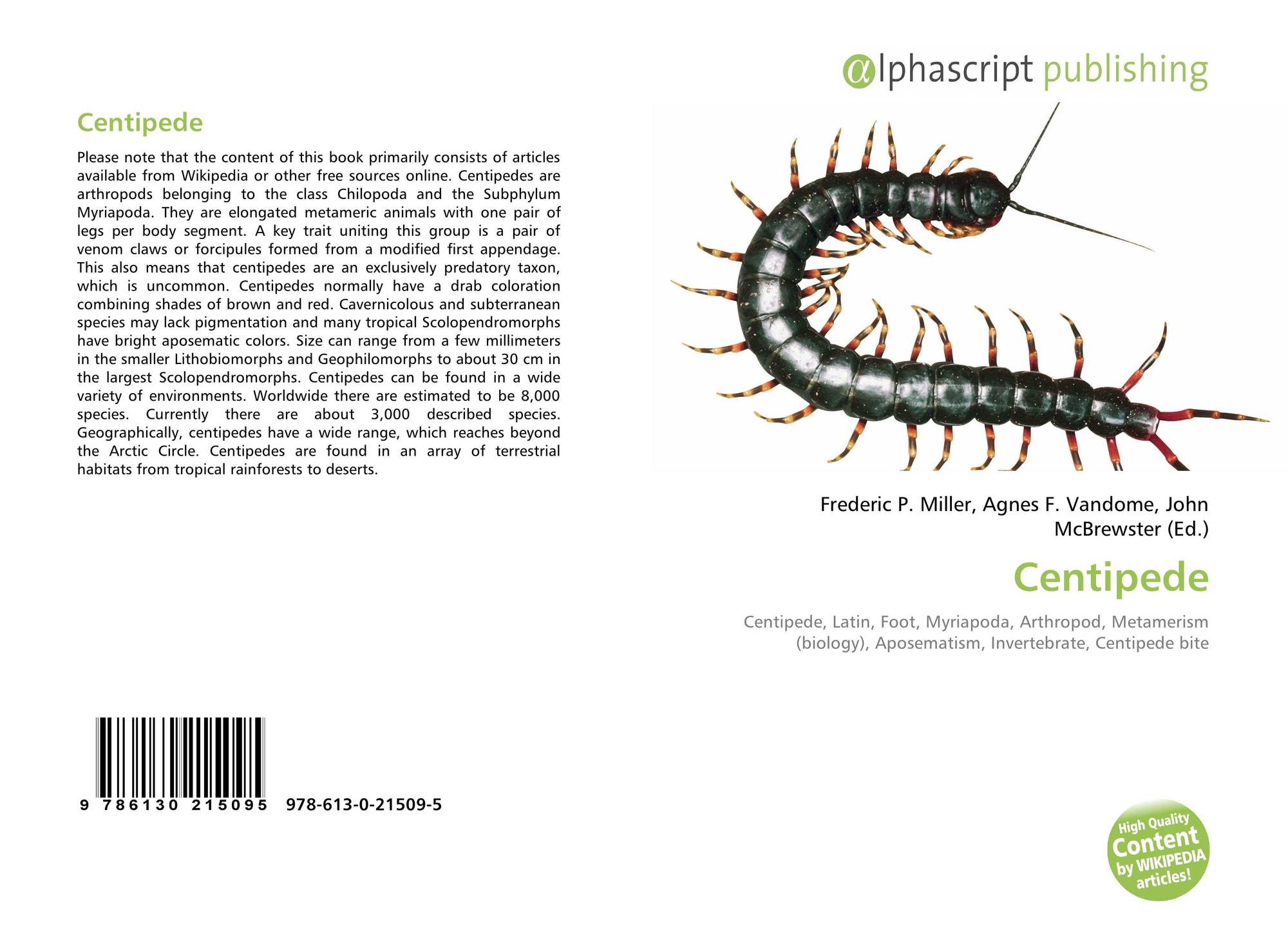 Centipede

Please note that the content of this book primarily consists of articles available from Wikipedia or other free sources online. Centipedes are arthropods belonging to the class Chilopoda and the Subphylum Myriapoda. They are elongated metameric animals with one pair of legs per body segment. A key trait uniting this group is a pair of venom claws or forcipules formed from a modified first appendage. This also means that centipedes are an exclusively predatory taxon, which is uncommon. Centipedes normally have a drab coloration combining shades of brown and red. Cavernicolous and subterranean species may lack pigmentation and many tropical Scolopendromorphs have bright aposematic colors. Size can range from a few millimeters in the smaller Lithobiomorphs and Geophilomorphs to about 30 cm in the largest Scolopendromorphs. Centipedes can be found in a wide variety of environments. Worldwide there are estimated to be 8,000 species. Currently there are about 3,000 described species. Geographically, centipedes have a wide range, which reaches beyond the Arctic Circle. Centipedes are found in an array of terrestrial habitats from tropical rainforests to deserts.

9 786130 215095 978-613-0-21509-5

αlphascript publishing

Frederic P. Miller, Agnes F. Vandome, John McBrewster (Ed.)

Centipede

Centipede, Latin, Foot, Myriapoda, Arthropod, Metamerism (biology), Aposematism, Invertebrate, Centipede bite

High Quality Content by WIKIPEDIA articles!